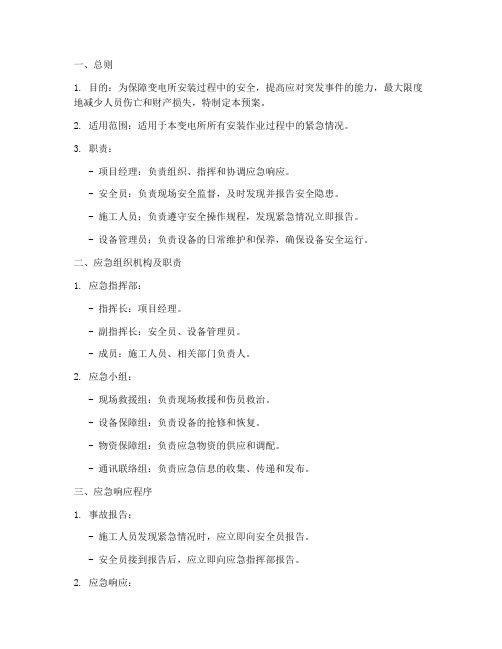 一、总则

1. 目的：为保障变电所安装过程中的安全，提高应对突发事件的能力，最大限度地减少人员伤亡和财产损失，特制定本预案。

2. 适用范围：适用于本变电所所有安装作业过程中的紧急情况。

3. 职责：

- 项目经理：负责组织、指挥和协调应急响应。

- 安全员：负责现场安全监督，及时发现并报告安全隐患。

- 施工人员：负责遵守安全操作规程，发现紧急情况立即报告。

- 设备管理员：负责设备的日常维护和保养，确保设备安全运行。

二、应急组织机构及职责

1. 应急指挥部：

- 指挥长：项目经理。

- 副指挥长：安全员、设备管理员。

- 成员：施工人员、相关部门负责人。

2. 应急小组：

- 现场救援组：负责现场救援和伤员救治。

- 设备保障组：负责设备的抢修和恢复。

- 物资保障组：负责应急物资的供应和调配。

- 通讯联络组：负责应急信息的收集、传递和发布。

三、应急响应程序

1. 事故报告：

- 施工人员发现紧急情况时，应立即向安全员报告。

- 安全员接到报告后，应立即向应急指挥部报告。

2. 应急响应：